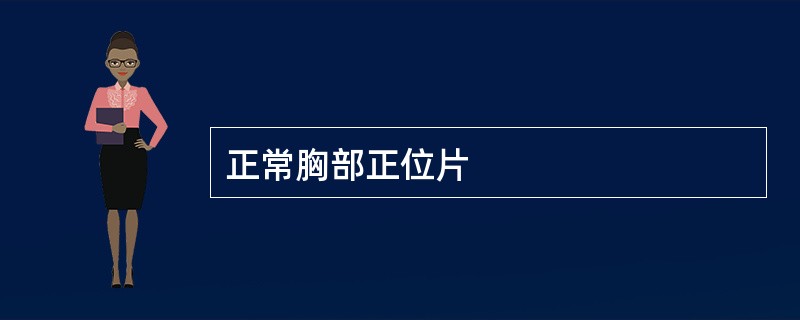 正常胸部正位片